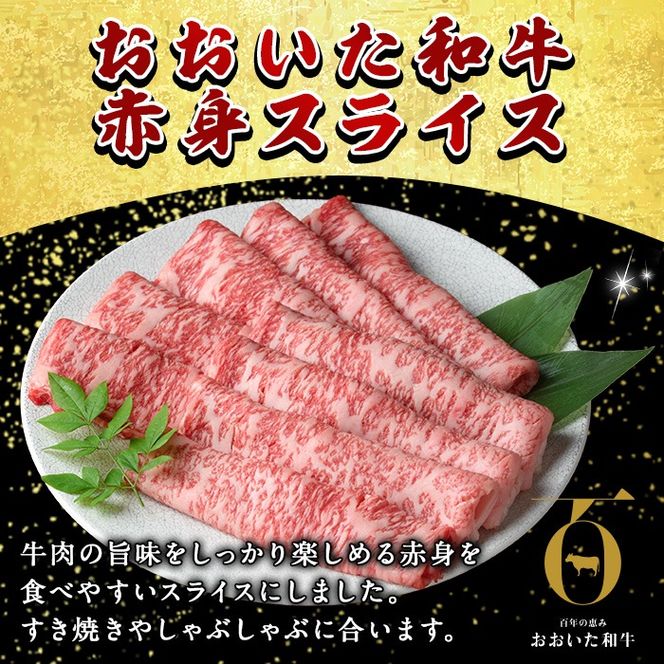 おおいた和牛
赤身スライス

牛肉の旨味をしっかり楽しめる赤身を
食べやすいスライスにしました。
すき焼きやしゃぶしゃぶに合います。

百年の恵み
おおいた和牛